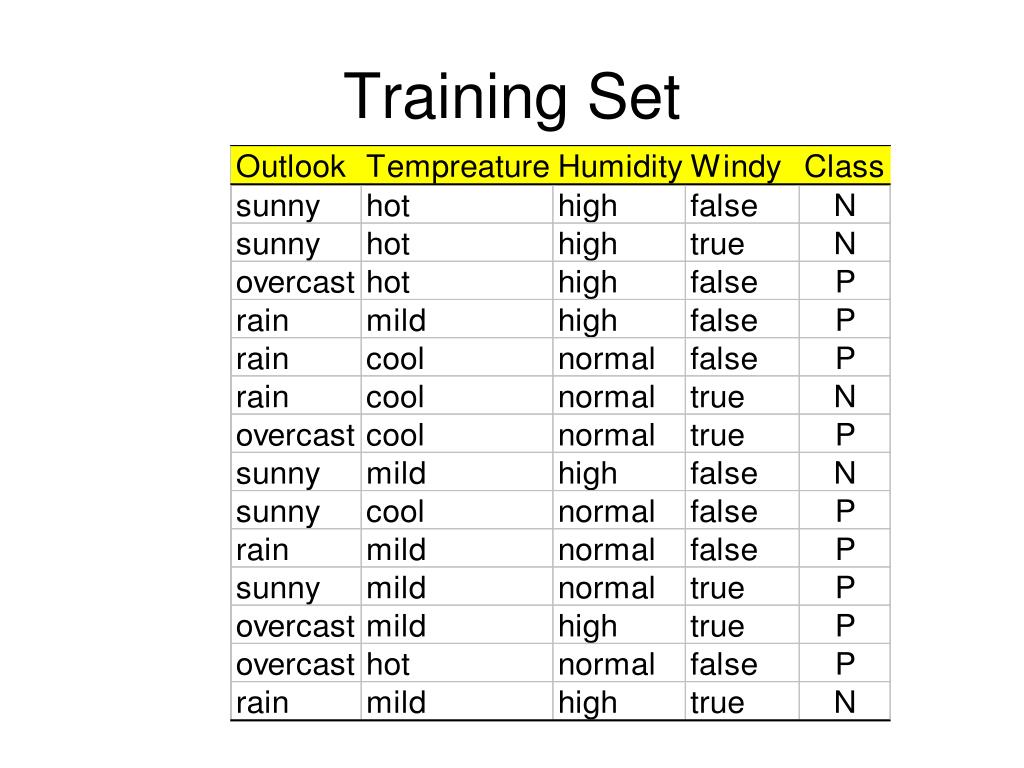 Training Set

| Outlook | Tempreature | Humidity | Windy | Class |
|---|---|---|---|---|
| sunny | hot | high | false | N |
| sunny | hot | high | true | N |
| overcast | hot | high | false | P |
| rain | mild | high | false | P |
| rain | cool | normal | false | P |
| rain | cool | normal | true | N |
| overcast | cool | normal | true | P |
| sunny | mild | high | false | N |
| sunny | cool | normal | false | P |
| rain | mild | normal | false | P |
| sunny | mild | normal | true | P |
| overcast | mild | high | true | P |
| overcast | hot | normal | false | P |
| rain | mild | high | true | N |